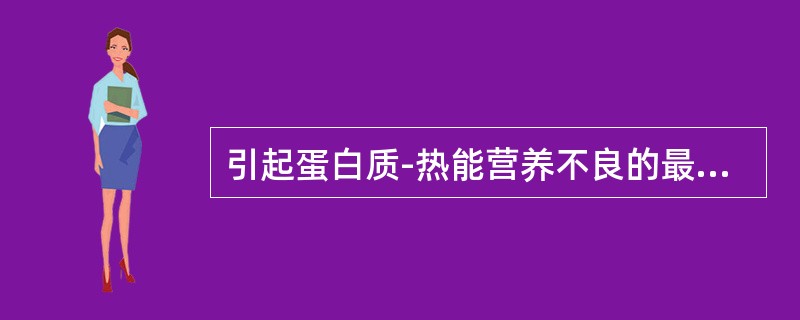 引起蛋白质-热能营养不良的最...